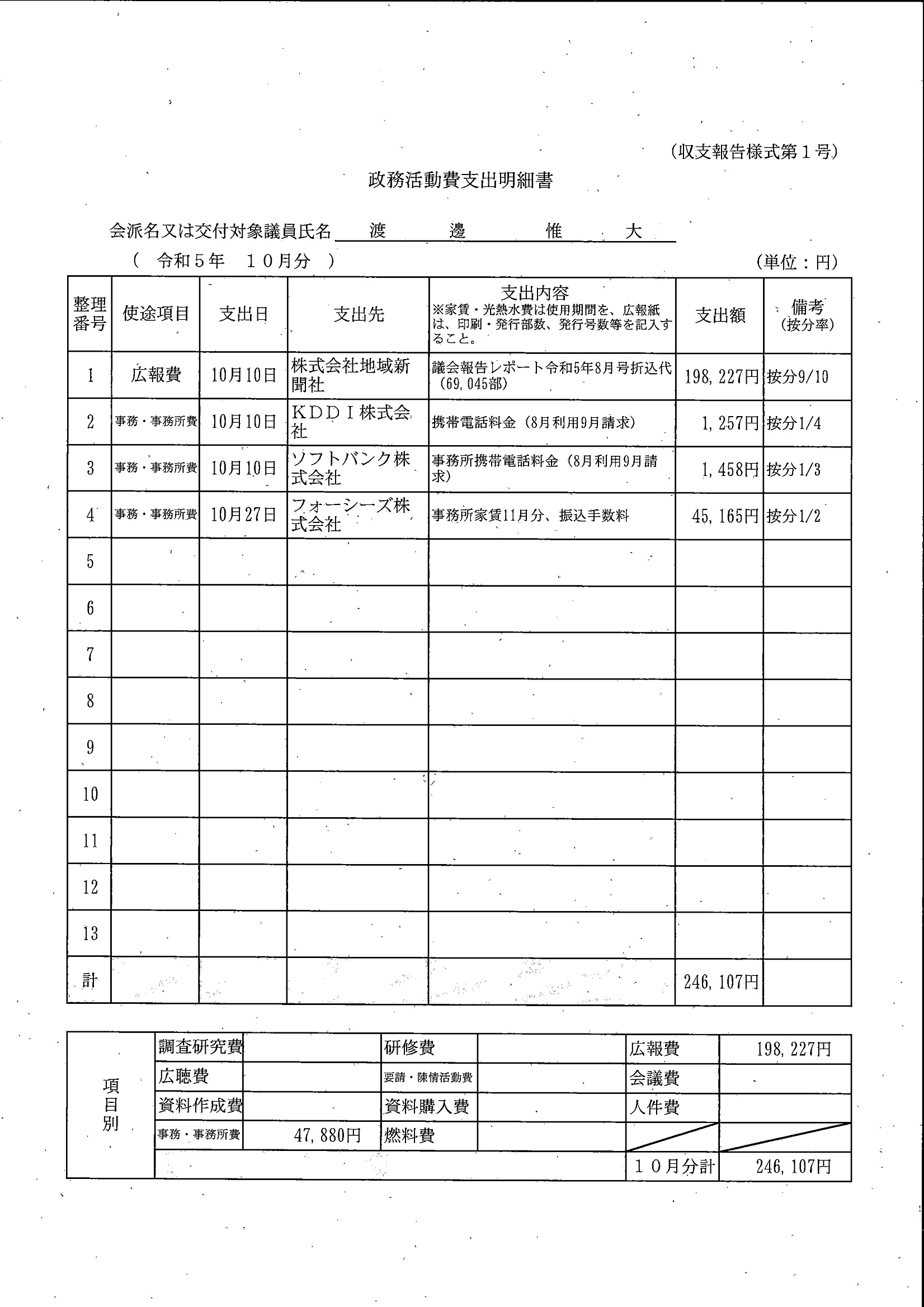 （収支報告様式第１号）

政務活動費支出明細書

会派名又は交付対象議員氏名　渡　邊　惟　大

（　令和５年　１０月分　）　　　　　　　　　　　　　　　　（単位：円）

| 整理番号 | 使途項目 | 支出日 | 支出先 | 支出内容 ※家賃・光熱水費は使用期間を、広報紙は、印刷・発行部数、発行号数等を記入すること。 | 支出額 | 備考（按分率） |
|---|---|---|---|---|---|---|
| 1 | 広報費 | 10月10日 | 株式会社地域新聞社 | 議会報告レポート令和5年8月号折込代（69,045部） | 198,227円 | 按分9/10 |
| 2 | 事務・事務所費 | 10月10日 | ＫＤＤＩ株式会社 | 携帯電話料金（8月利用9月請求） | 1,257円 | 按分1/4 |
| 3 | 事務・事務所費 | 10月10日 | ソフトバンク株式会社 | 事務所携帯電話料金（8月利用9月請求） | 1,458円 | 按分1/3 |
| 4 | 事務・事務所費 | 10月27日 | フォーシーズ株式会社 | 事務所家賃11月分、振込手数料 | 45,165円 | 按分1/2 |
| 5 | | | | | | |
| 6 | | | | | | |
| 7 | | | | | | |
| 8 | | | | | | |
| 9 | | | | | | |
| 10 | | | | | | |
| 11 | | | | | | |
| 12 | | | | | | |
| 13 | | | | | | |
| 計 | | | | | 246,107円 | |

| 項目別 | 調査研究費 | | 研修費 | | 広報費 | 198,227円 |
|---|---|---|---|---|---|---|
| | 広聴費 | | 要請・陳情活動費 | | 会議費 | |
| | 資料作成費 | | 資料購入費 | | 人件費 | |
| | 事務・事務所費 | 47,880円 | 燃料費 | | | |
| | | | | | １０月分計 | 246,107円 |